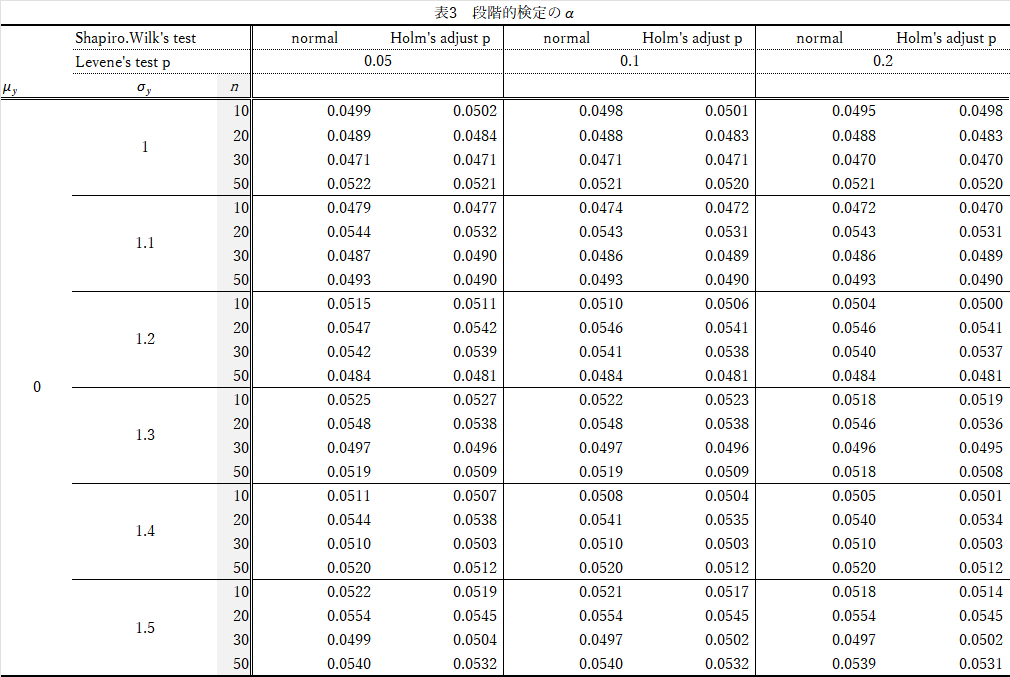 表3　段階的検定の $\alpha$

| | Shapiro.Wilk's test | | normal | Holm's adjust p | normal | Holm's adjust p | normal | Holm's adjust p |
|---|---|---|---|---|---|---|---|---|
| | Levene's test p | | 0.05 | | 0.1 | | 0.2 | |
| $\mu_y$ | $\sigma_y$ | $n$ | | | | | | |
| 0 | 1 | 10 | 0.0499 | 0.0502 | 0.0498 | 0.0501 | 0.0495 | 0.0498 |
| | | 20 | 0.0489 | 0.0484 | 0.0488 | 0.0483 | 0.0488 | 0.0483 |
| | | 30 | 0.0471 | 0.0471 | 0.0471 | 0.0471 | 0.0470 | 0.0470 |
| | | 50 | 0.0522 | 0.0521 | 0.0521 | 0.0520 | 0.0521 | 0.0520 |
| | 1.1 | 10 | 0.0479 | 0.0477 | 0.0474 | 0.0472 | 0.0472 | 0.0470 |
| | | 20 | 0.0544 | 0.0532 | 0.0543 | 0.0531 | 0.0543 | 0.0531 |
| | | 30 | 0.0487 | 0.0490 | 0.0486 | 0.0489 | 0.0486 | 0.0489 |
| | | 50 | 0.0493 | 0.0490 | 0.0493 | 0.0490 | 0.0493 | 0.0490 |
| | 1.2 | 10 | 0.0515 | 0.0511 | 0.0510 | 0.0506 | 0.0504 | 0.0500 |
| | | 20 | 0.0547 | 0.0542 | 0.0546 | 0.0541 | 0.0546 | 0.0541 |
| | | 30 | 0.0542 | 0.0539 | 0.0541 | 0.0538 | 0.0540 | 0.0537 |
| | | 50 | 0.0484 | 0.0481 | 0.0484 | 0.0481 | 0.0484 | 0.0481 |
| | 1.3 | 10 | 0.0525 | 0.0527 | 0.0522 | 0.0523 | 0.0518 | 0.0519 |
| | | 20 | 0.0548 | 0.0538 | 0.0548 | 0.0538 | 0.0546 | 0.0536 |
| | | 30 | 0.0497 | 0.0496 | 0.0497 | 0.0496 | 0.0496 | 0.0495 |
| | | 50 | 0.0519 | 0.0509 | 0.0519 | 0.0509 | 0.0518 | 0.0508 |
| | 1.4 | 10 | 0.0511 | 0.0507 | 0.0508 | 0.0504 | 0.0505 | 0.0501 |
| | | 20 | 0.0544 | 0.0538 | 0.0541 | 0.0535 | 0.0540 | 0.0534 |
| | | 30 | 0.0510 | 0.0503 | 0.0510 | 0.0503 | 0.0510 | 0.0503 |
| | | 50 | 0.0520 | 0.0512 | 0.0520 | 0.0512 | 0.0520 | 0.0512 |
| | 1.5 | 10 | 0.0522 | 0.0519 | 0.0521 | 0.0517 | 0.0518 | 0.0514 |
| | | 20 | 0.0554 | 0.0545 | 0.0554 | 0.0545 | 0.0554 | 0.0545 |
| | | 30 | 0.0499 | 0.0504 | 0.0497 | 0.0502 | 0.0497 | 0.0502 |
| | | 50 | 0.0540 | 0.0532 | 0.0540 | 0.0532 | 0.0539 | 0.0531 |